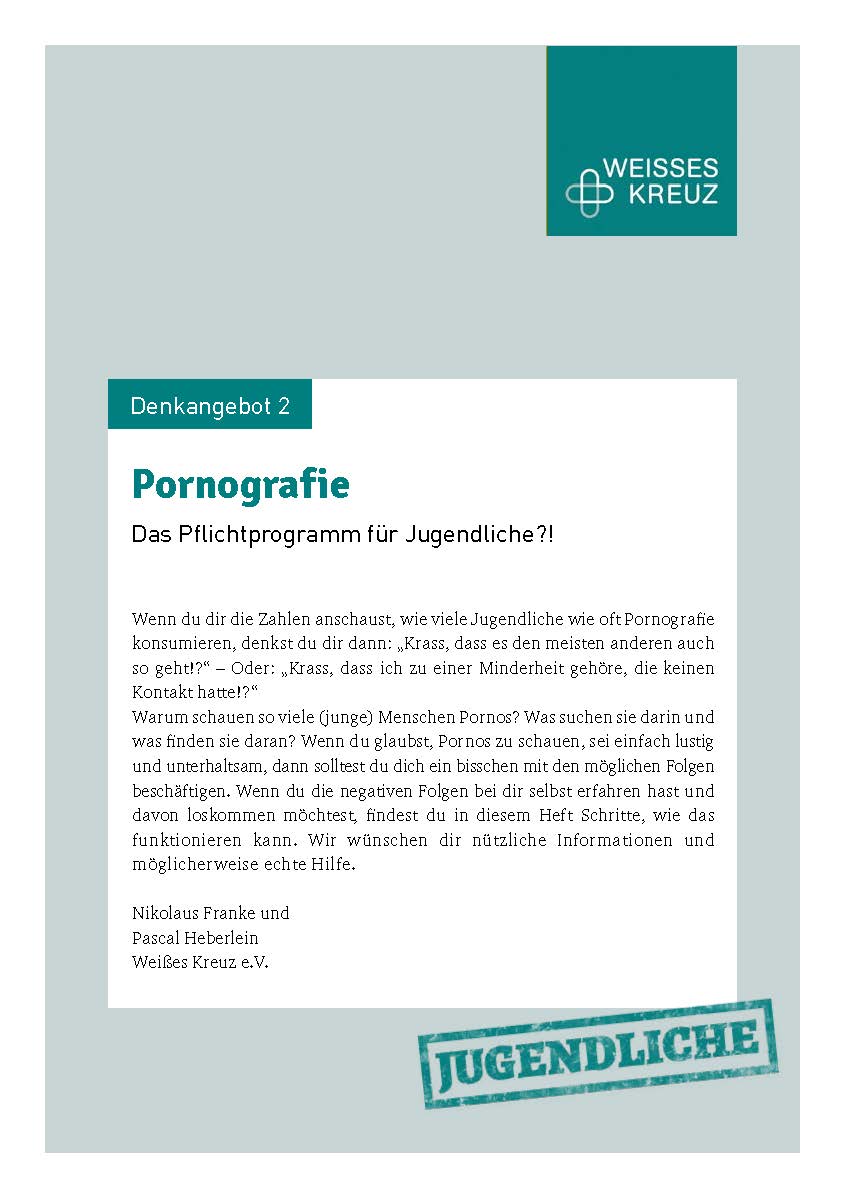 WEISSES
KREUZ

Denkangebot 2

Pornografie

Das Pflichtprogramm für Jugendliche?!

Wenn du dir die Zahlen anschaust, wie viele Jugendliche wie oft Pornografie konsumieren, denkst du dir dann: „Krass, dass es den meisten anderen auch so geht!?“ – Oder: „Krass, dass ich zu einer Minderheit gehöre, die keinen Kontakt hatte!?“
Warum schauen so viele (junge) Menschen Pornos? Was suchen sie darin und was finden sie daran? Wenn du glaubst, Pornos zu schauen, sei einfach lustig und unterhaltsam, dann solltest du dich ein bisschen mit den möglichen Folgen beschäftigen. Wenn du die negativen Folgen bei dir selbst erfahren hast und davon loskommen möchtest, findest du in diesem Heft Schritte, wie das funktionieren kann. Wir wünschen dir nützliche Informationen und möglicherweise echte Hilfe.

Nikolaus Franke und
Pascal Heberlein
Weißes Kreuz e.V.

JUGENDLICHE